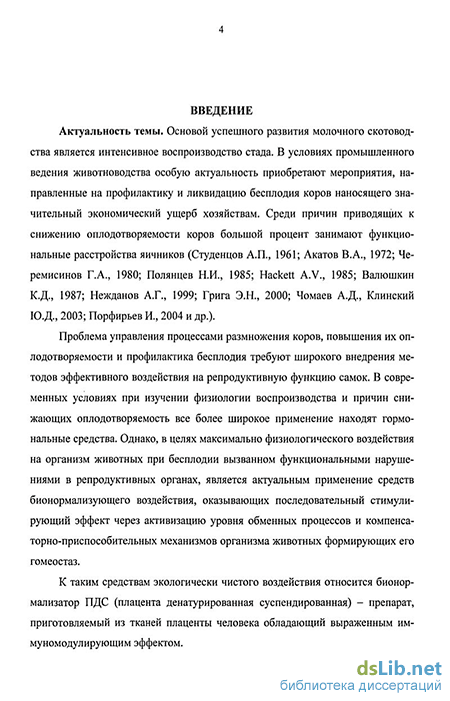 4

ВВЕДЕНИЕ

Актуальность темы. Основой успешного развития молочного скотоводства является интенсивное воспроизводство стада. В условиях промышленного ведения животноводства особую актуальность приобретают мероприятия, направленные на профилактику и ликвидацию бесплодия коров наносящего значительный экономический ущерб хозяйствам. Среди причин приводящих к снижению оплодотворяемости коров большой процент занимают функциональные расстройства яичников (Студенцов А.П., 1961; Акатов В.А., 1972; Черемисинов Г.А., 1980; Полянцев Н.И., 1985; Hackett A.V., 1985; Валюшкин К.Д., 1987; Нежданов А.Г., 1999; Грига Э.Н., 2000; Чомаев А.Д., Клинский Ю.Д., 2003; Порфирьев И., 2004 и др.).

Проблема управления процессами размножения коров, повышения их оплодотворяемости и профилактика бесплодия требуют широкого внедрения методов эффективного воздействия на репродуктивную функцию самок. В современных условиях при изучении физиологии воспроизводства и причин снижающих оплодотворяемость все более широкое применение находят гормональные средства. Однако, в целях максимально физиологического воздействия на организм животных при бесплодии вызванном функциональными нарушениями в репродуктивных органах, является актуальным применение средств бионормализующего воздействия, оказывающих последовательный стимулирующий эффект через активизацию уровня обменных процессов и компенсаторно-приспособительных механизмов организма животных формирующих его гомеостаз.

К таким средствам экологически чистого воздействия относится бионормализатор ПДС (плацента денатурированная суспендированная) – препарат, приготовляемый из тканей плаценты человека обладающий выраженным иммуномодулирующим эффектом.

dsLib.net
библиотека диссертаций